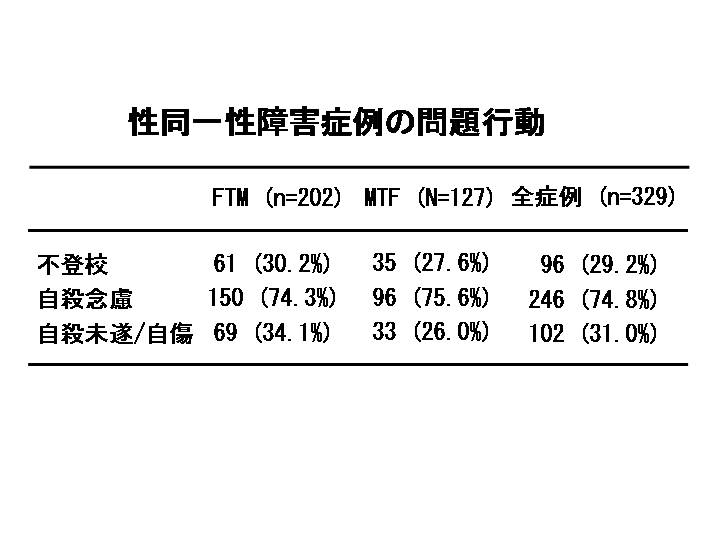 性同一性障害症例の問題行動

| | FTM (n=202) | MTF (N=127) | 全症例 (n=329) |
|---|---|---|---|
| 不登校 | 61 (30.2%) | 35 (27.6%) | 96 (29.2%) |
| 自殺念慮 | 150 (74.3%) | 96 (75.6%) | 246 (74.8%) |
| 自殺未遂/自傷 | 69 (34.1%) | 33 (26.0%) | 102 (31.0%) |